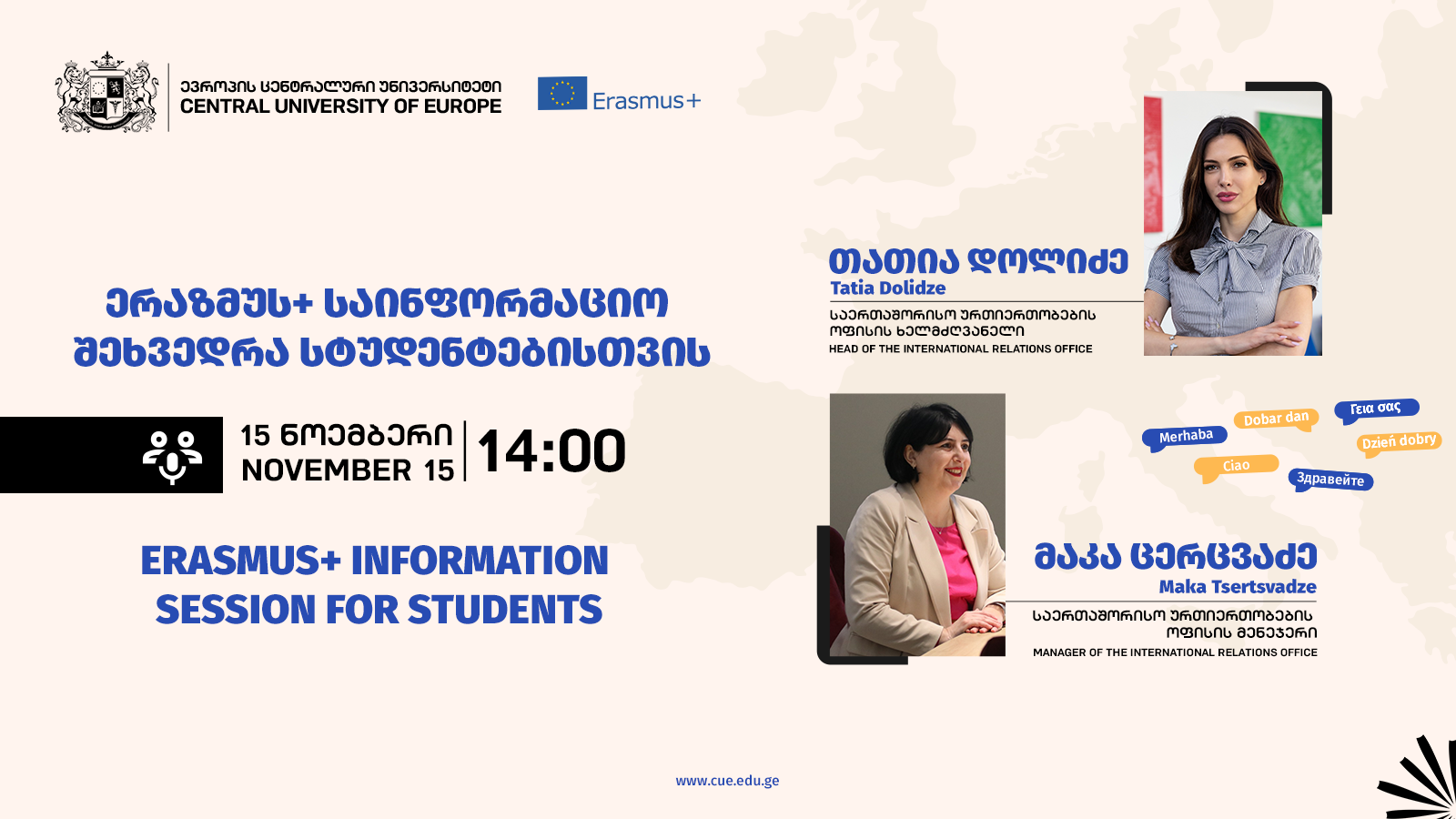 ევროპის ცენტრალური უნივერსიტეტი
CENTRAL UNIVERSITY OF EUROPE

Erasmus+

ერაზმუს+ საინფორმაციო შეხვედრა სტუდენტებისთვის

15 ნოემბერი
NOVEMBER 15
14:00

ERASMUS+ INFORMATION SESSION FOR STUDENTS

თათია დოლიძე
Tatia Dolidze
საერთაშორისო ურთიერთობების ოფისის ხელმძღვანელი
HEAD OF THE INTERNATIONAL RELATIONS OFFICE

Merhaba
Dobar dan
Γεια σας
Dzień dobry
Ciao
Здравейте

მაკა ცერცვაძე
Maka Tsertsvadze
საერთაშორისო ურთიერთობების ოფისის მენეჯერი
MANAGER OF THE INTERNATIONAL RELATIONS OFFICE

www.cue.edu.ge